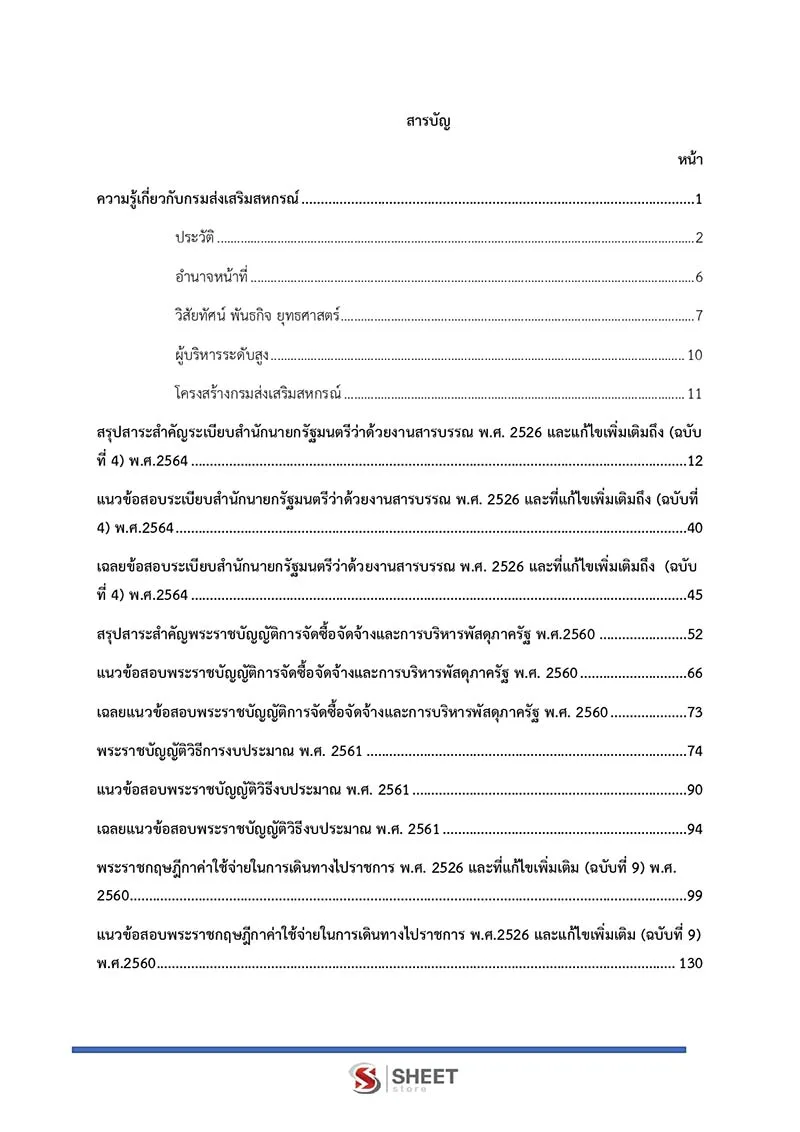 สารบัญ

หน้า

ความรู้เกี่ยวกับกรมส่งเสริมสหกรณ์ 1

ประวัติ 2

อำนาจหน้าที่ 6

วิสัยทัศน์ พันธกิจ ยุทธศาสตร์ 7

ผู้บริหารระดับสูง 10

โครงสร้างกรมส่งเสริมสหกรณ์ 11

สรุปสาระสำคัญระเบียบสำนักนายกรัฐมนตรีว่าด้วยงานสารบรรณ พ.ศ. 2526 และแก้ไขเพิ่มเติมถึง (ฉบับที่ 4) พ.ศ.2564 12

แนวข้อสอบระเบียบสำนักนายกรัฐมนตรีว่าด้วยงานสารบรรณ พ.ศ. 2526 และที่แก้ไขเพิ่มเติมถึง (ฉบับที่ 4) พ.ศ.2564 40

เฉลยข้อสอบระเบียบสำนักนายกรัฐมนตรีว่าด้วยงานสารบรรณ พ.ศ. 2526 และที่แก้ไขเพิ่มเติมถึง (ฉบับที่ 4) พ.ศ.2564 45

สรุปสาระสำคัญพระราชบัญญัติการจัดซื้อจัดจ้างและการบริหารพัสดุภาครัฐ พ.ศ.2560 52

แนวข้อสอบพระราชบัญญัติการจัดซื้อจัดจ้างและการบริหารพัสดุภาครัฐ พ.ศ. 2560 66

เฉลยแนวข้อสอบพระราชบัญญัติการจัดซื้อจัดจ้างและการบริหารพัสดุภาครัฐ พ.ศ. 2560 73

พระราชบัญญัติวิธีการงบประมาณ พ.ศ. 2561 74

แนวข้อสอบพระราชบัญญัติวิธีงบประมาณ พ.ศ. 2561 90

เฉลยแนวข้อสอบพระราชบัญญัติวิธีงบประมาณ พ.ศ. 2561 94

พระราชกฤษฎีกาค่าใช้จ่ายในการเดินทางไปราชการ พ.ศ. 2526 และที่แก้ไขเพิ่มเติม (ฉบับที่ 9) พ.ศ. 2560 99

แนวข้อสอบพระราชกฤษฎีกาค่าใช้จ่ายในการเดินทางไปราชการ พ.ศ.2526 และแก้ไขเพิ่มเติม (ฉบับที่ 9) พ.ศ.2560 130

SHEET
store